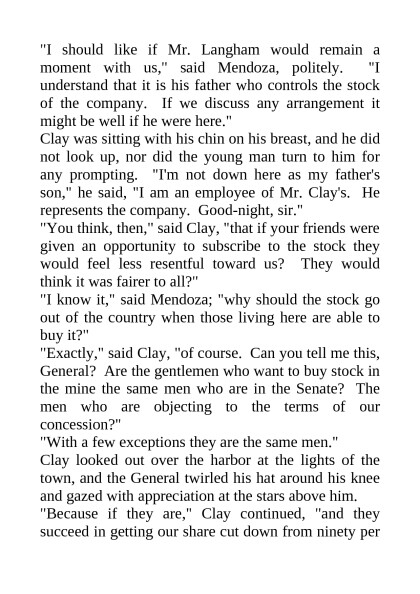 "I should like if Mr. Langham would remain a moment with us," said Mendoza, politely. "I understand that it is his father who controls the stock of the company. If we discuss any arrangement it might be well if he were here."

Clay was sitting with his chin on his breast, and he did not look up, nor did the young man turn to him for any prompting. "I'm not down here as my father's son," he said, "I am an employee of Mr. Clay's. He represents the company. Good-night, sir."

"You think, then," said Clay, "that if your friends were given an opportunity to subscribe to the stock they would feel less resentful toward us? They would think it was fairer to all?"

"I know it," said Mendoza; "why should the stock go out of the country when those living here are able to buy it?"

"Exactly," said Clay, "of course. Can you tell me this, General? Are the gentlemen who want to buy stock in the mine the same men who are in the Senate? The men who are objecting to the terms of our concession?"

"With a few exceptions they are the same men."

Clay looked out over the harbor at the lights of the town, and the General twirled his hat around his knee and gazed with appreciation at the stars above him.

"Because if they are," Clay continued, "and they succeed in getting our share cut down from ninety per